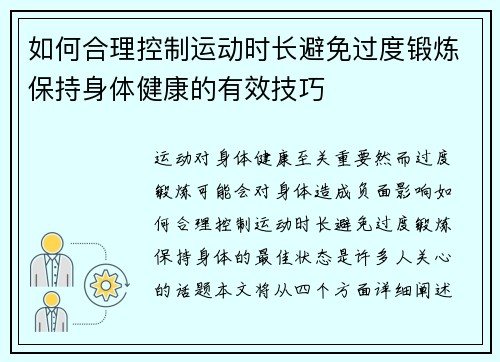 如何合理控制运动时长避免过度锻炼保持身体健康的有效技巧

运动对身体健康至关重要然而过度锻炼可能会对身体造成负面影响如何合理控制运动时长避免过度锻炼保持身体的最佳状态是许多人关心的话题本文将从四个方面详细阐述